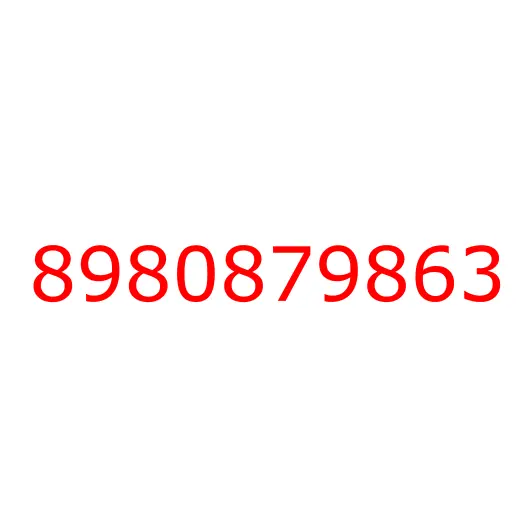 8980879863